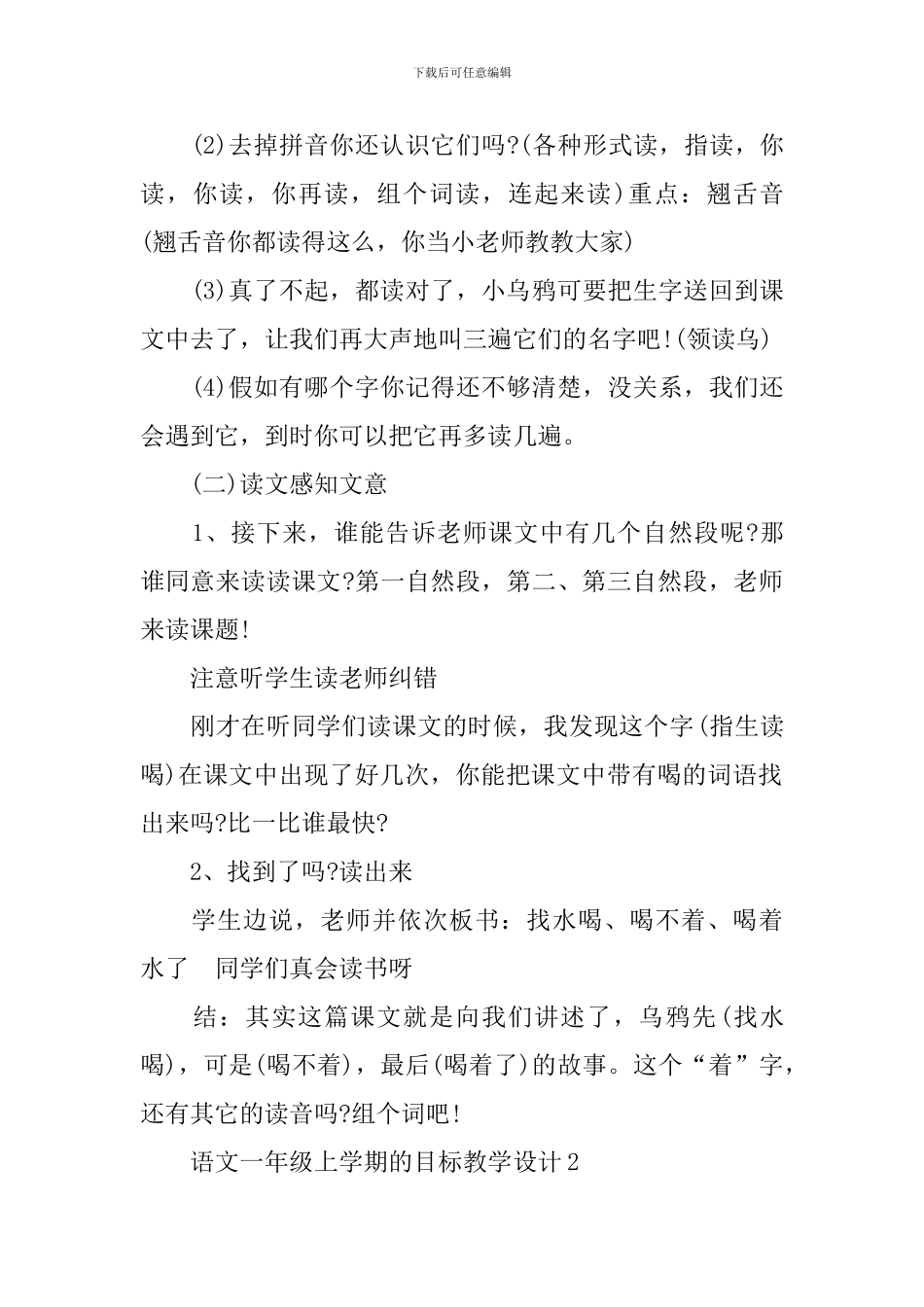 下载后可任意编辑

(2)去掉拼音你还认识它们吗?(各种形式读，指读，你读，你读，你再读，组个词读，连起来读)重点：翘舌音(翘舌音你都读得这么，你当小老师教教大家)

(3)真了不起，都读对了，小乌鸦可要把生字送回到课文中去了，让我们再大声地叫三遍它们的名字吧!(领读乌)

(4)假如有哪个字你记得还不够清楚，没关系，我们还会遇到它，到时你可以把它再多读几遍。

(二)读文感知文意

1、接下来，谁能告诉老师课文中有几个自然段呢?那谁同意来读读课文?第一自然段，第二、第三自然段，老师来读课题!

注意听学生读老师纠错

刚才在听同学们读课文的时候，我发现这个字(指生读喝)在课文中出现了好几次，你能把课文中带有喝的词语找出来吗?比一比谁最快?

2、找到了吗?读出来

学生边说，老师并依次板书：找水喝、喝不着、喝着水了 同学们真会读书呀

结：其实这篇课文就是向我们讲述了，乌鸦先(找水喝)，可是(喝不着)，最后(喝着了)的故事。这个“着”字，还有其它的读音吗?组个词吧!

语文一年级上学期的目标教学设计2